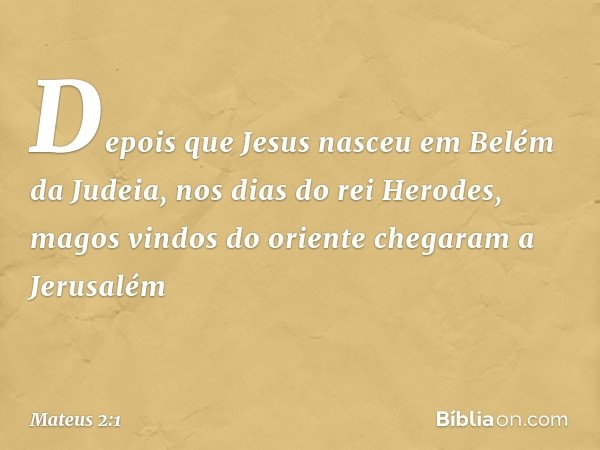 Depois que Jesus nasceu em Belém da Judeia, nos dias do rei Herodes, magos vindos do oriente chegaram a Jerusalém

Mateus 2:1

Bíbliaon.com